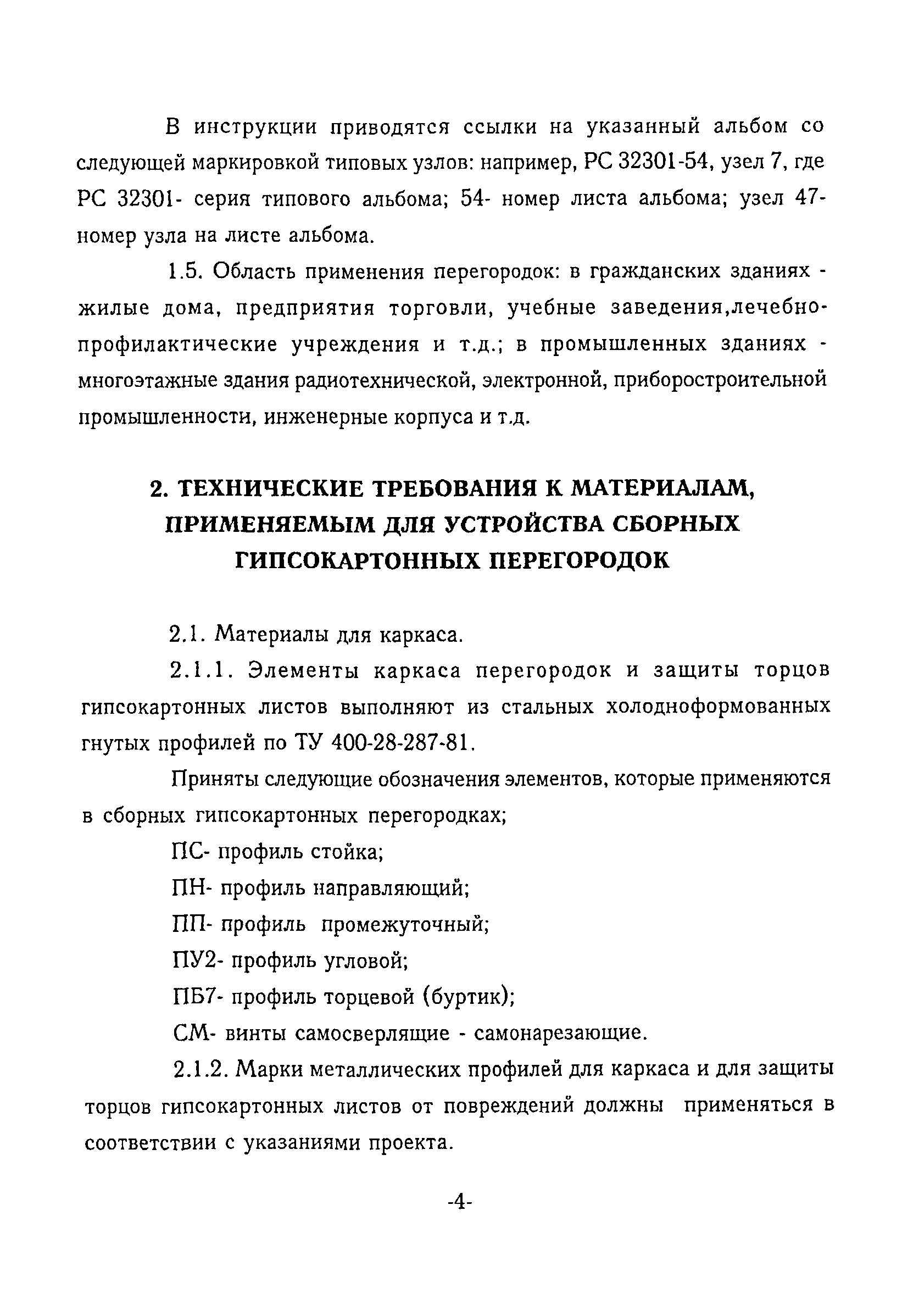 В инструкции приводятся ссылки на указанный альбом со следующей маркировкой типовых узлов: например, РС 32301-54, узел 7, где РС 32301- серия типового альбома; 54- номер листа альбома; узел 47- номер узла на листе альбома.

1.5. Область применения перегородок: в гражданских зданиях - жилые дома, предприятия торговли, учебные заведения,лечебно-профилактические учреждения и т.д.; в промышленных зданиях - многоэтажные здания радиотехнической, электронной, приборостроительной промышленности, инженерные корпуса и т.д.

2. ТЕХНИЧЕСКИЕ ТРЕБОВАНИЯ К МАТЕРИАЛАМ, ПРИМЕНЯЕМЫМ ДЛЯ УСТРОЙСТВА СБОРНЫХ ГИПСОКАРТОННЫХ ПЕРЕГОРОДОК

2.1. Материалы для каркаса.

2.1.1. Элементы каркаса перегородок и защиты торцов гипсокартонных листов выполняют из стальных холодноформованных гнутых профилей по ТУ 400-28-287-81.

Приняты следующие обозначения элементов, которые применяются в сборных гипсокартонных перегородках;

ПС- профиль стойка;

ПН- профиль направляющий;

ПП- профиль промежуточный;

ПУ2- профиль угловой;

ПБ7- профиль торцевой (буртик);

СМ- винты самосверлящие - самонарезающие.

2.1.2. Марки металлических профилей для каркаса и для защиты торцов гипсокартонных листов от повреждений должны применяться в соответствии с указаниями проекта.

-4-